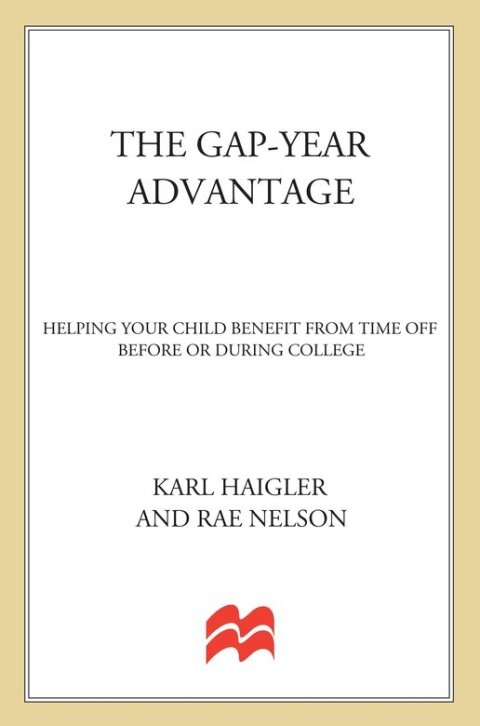 THE GAP-YEAR ADVANTAGE

HELPING YOUR CHILD BENEFIT FROM TIME OFF BEFORE OR DURING COLLEGE

KARL HAIGLER
AND RAE NELSON